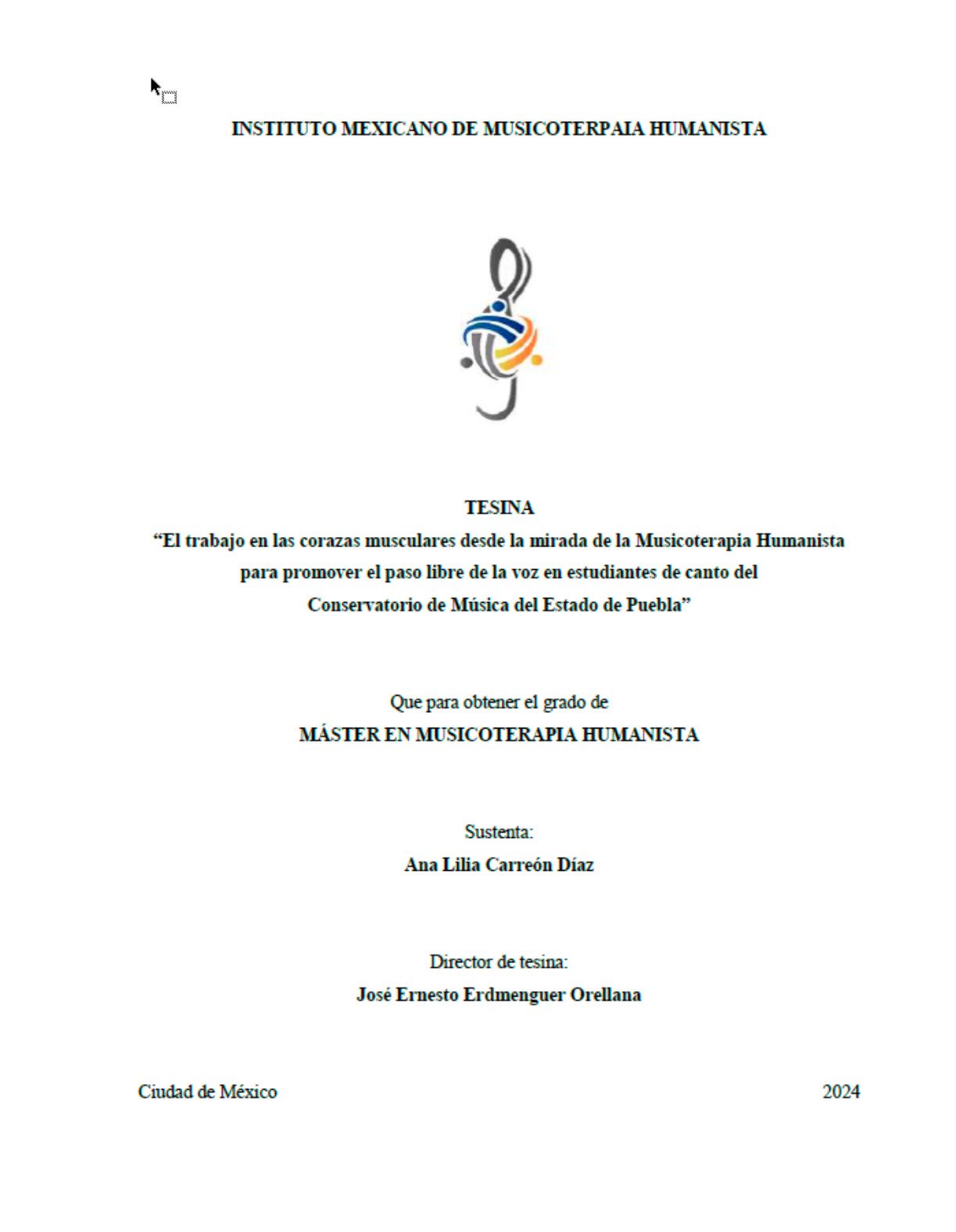 INSTITUTO MEXICANO DE MUSICOTERPAIA HUMANISTA

TESINA
“El trabajo en las corazas musculares desde la mirada de la Musicoterapia Humanista para promover el paso libre de la voz en estudiantes de canto del Conservatorio de Música del Estado de Puebla”

Que para obtener el grado de
MÁSTER EN MUSICOTERAPIA HUMANISTA

Sustenta:
Ana Lilia Carreón Díaz

Director de tesina:
José Ernesto Erdmenguer Orellana

Ciudad de México

2024